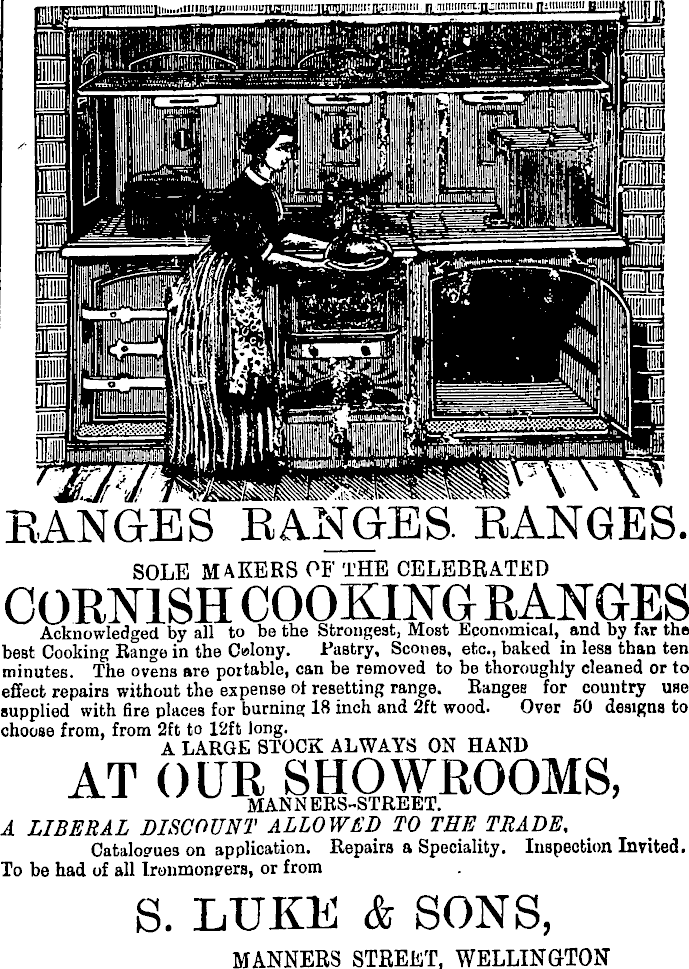 RANGES RANGES. RANGES.

SOLE MAKERS OF THE CELEBRATED

CORNISH COOKING RANGES

Acknowledged by all to be the Strongest, Most Economical, and by far the best Cooking Range in the Colony. Pastry, Scones, etc., baked in less than ten minutes. The ovens are portable, can be removed to be thoroughly cleaned or to effect repairs without the expense of resetting range. Ranges for country use supplied with fire places for burning 18 inch and 2ft wood. Over 50 designs to choose from, from 2ft to 12ft long.

A LARGE STOCK ALWAYS ON HAND

AT OUR SHOWROOMS,

MANNERS-STREET.

A LIBERAL DISCOUNT ALLOWED TO THE TRADE.

Catalogues on application. Repairs a Speciality. Inspection Invited.

To be had of all Ironmongers, or from

S. LUKE & SONS,

MANNERS STREET, WELLINGTON